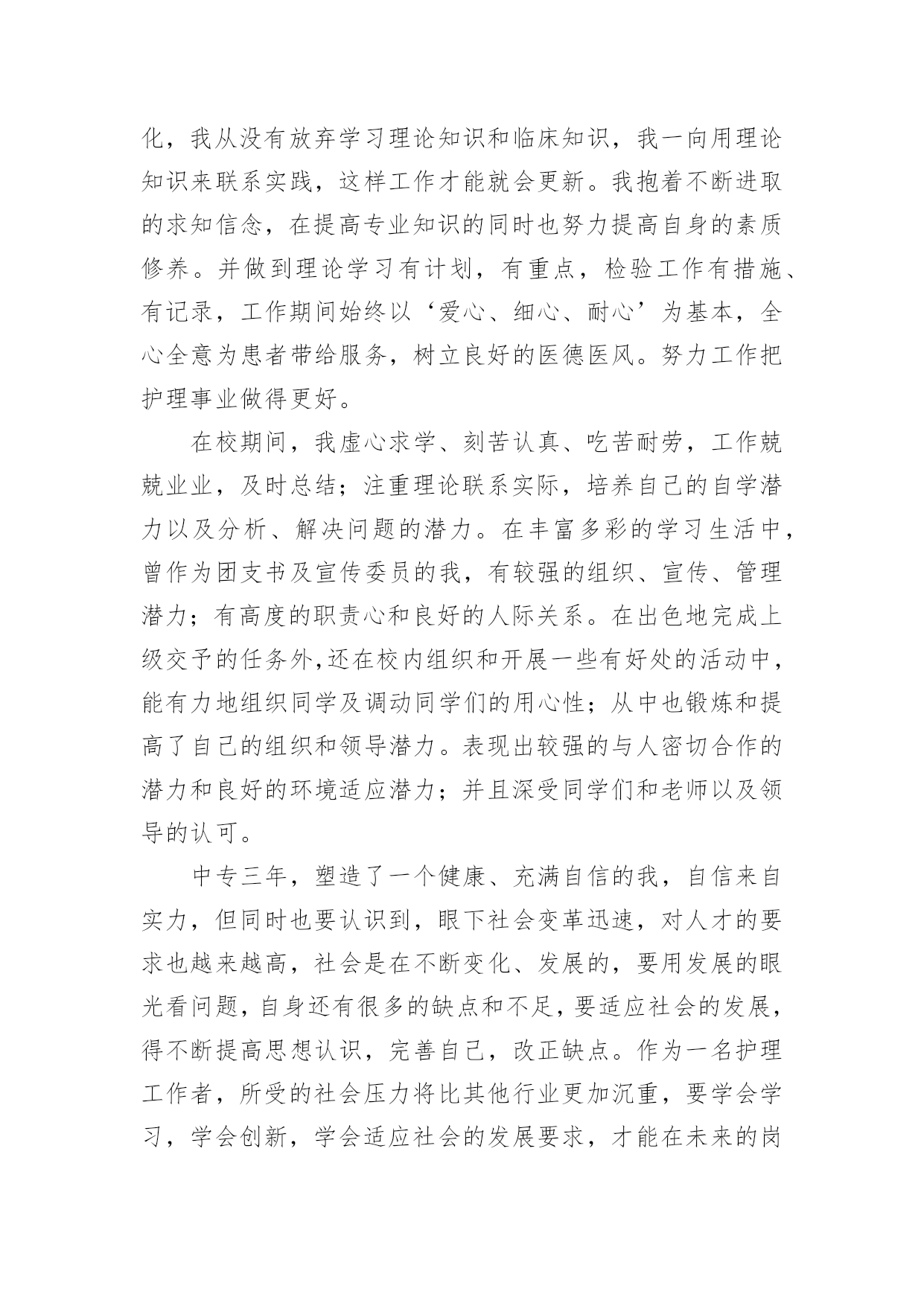 化，我从没有放弃学习理论知识和临床知识，我一向用理论知识来联系实践，这样工作才能就会更新。我抱着不断进取的求知信念，在提高专业知识的同时也努力提高自身的素质修养。并做到理论学习有计划，有重点，检验工作有措施、有记录，工作期间始终以‘爱心、细心、耐心’为基本，全心全意为患者带给服务，树立良好的医德医风。努力工作把护理事业做得更好。

在校期间，我虚心求学、刻苦认真、吃苦耐劳，工作兢兢业业，及时总结；注重理论联系实际，培养自己的自学潜力以及分析、解决问题的潜力。在丰富多彩的学习生活中，曾作为团支书及宣传委员的我，有较强的组织、宣传、管理潜力；有高度的职责心和良好的人际关系。在出色地完成上级交予的任务外,还在校内组织和开展一些有好处的活动中，能有力地组织同学及调动同学们的用心性；从中也锻炼和提高了自己的组织和领导潜力。表现出较强的与人密切合作的潜力和良好的环境适应潜力；并且深受同学们和老师以及领导的认可。

中专三年，塑造了一个健康、充满自信的我，自信来自实力，但同时也要认识到，眼下社会变革迅速，对人才的要求也越来越高，社会是在不断变化、发展的，要用发展的眼光看问题，自身还有很多的缺点和不足，要适应社会的发展，得不断提高思想认识，完善自己，改正缺点。作为一名护理工作者，所受的社会压力将比其他行业更加沉重，要学会学习，学会创新，学会适应社会的发展要求，才能在未来的岗